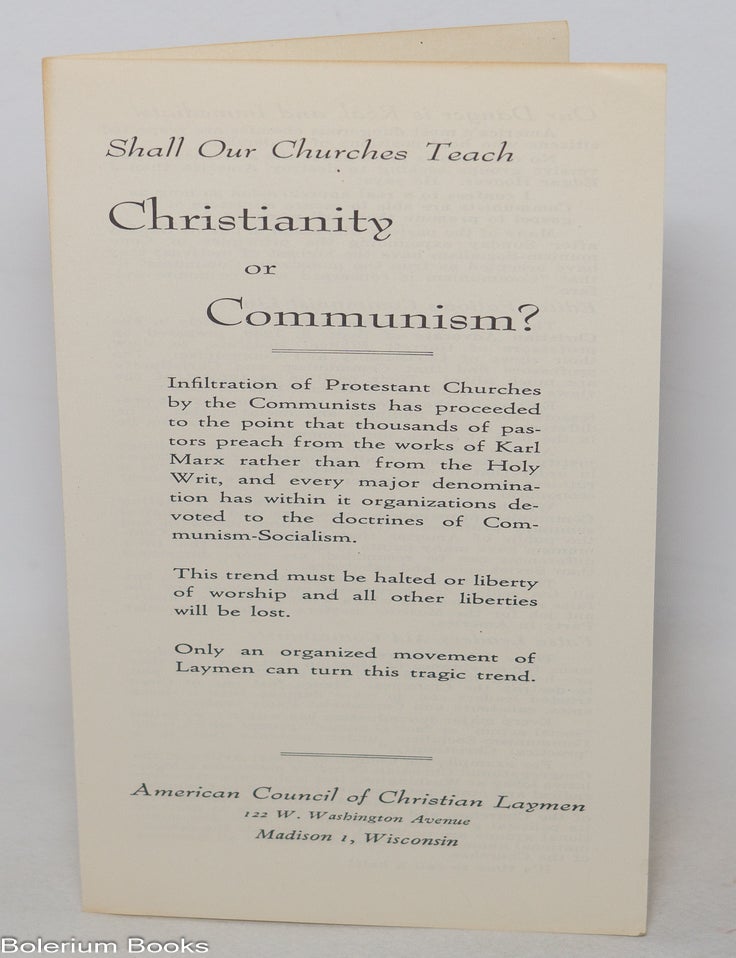 Shall Our Churches Teach

Christianity

or

Communism?

Infiltration of Protestant Churches by the Communists has proceeded to the point that thousands of pastors preach from the works of Karl Marx rather than from the Holy Writ, and every major denomination has within it organizations devoted to the doctrines of Communism-Socialism.

This trend must be halted or liberty of worship and all other liberties will be lost.

Only an organized movement of Laymen can turn this tragic trend.

American Council of Christian Laymen
122 W. Washington Avenue
Madison 1, Wisconsin

Bolerium Books